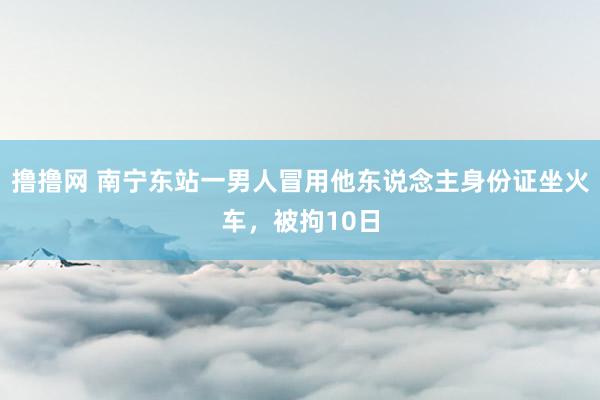 撸撸网 南宁东站一男人冒用他东说念主身份证坐火车，被拘10日